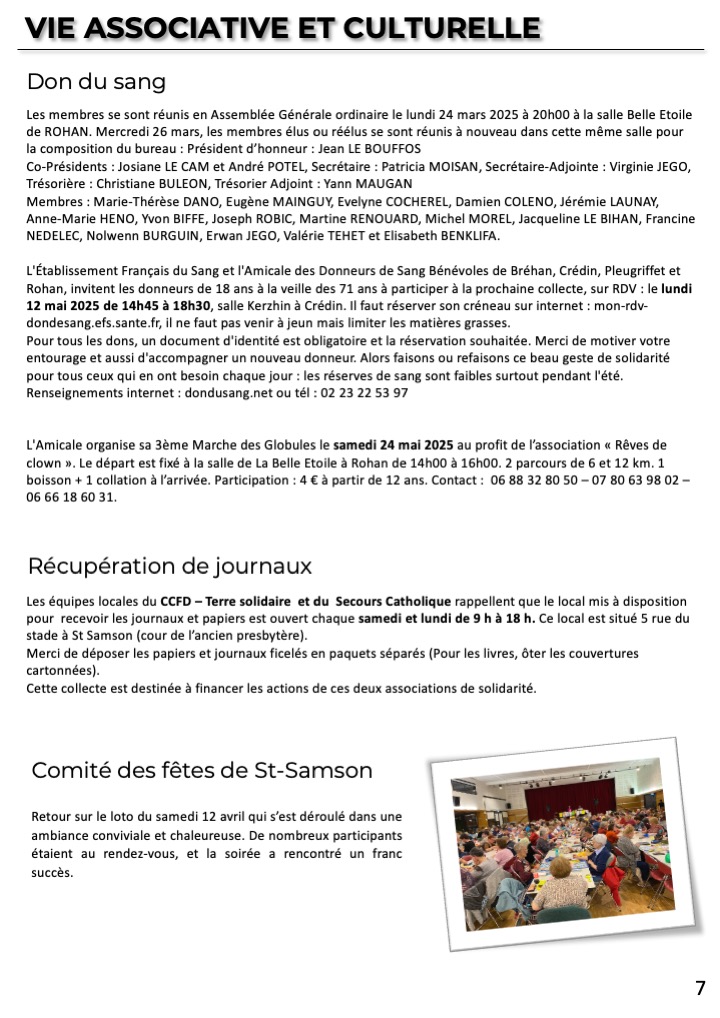 VIE ASSOCIATIVE ET CULTURELLE

Don du sang

Les membres se sont réunis en Assemblée Générale ordinaire le lundi 24 mars 2025 à 20h00 à la salle Belle Etoile de ROHAN. Mercredi 26 mars, les membres élus ou réélus se sont réunis à nouveau dans cette même salle pour la composition du bureau : Président d'honneur : Jean LE BOUFFOS
Co-Présidents : Josiane LE CAM et André POTEL, Secrétaire : Patricia MOISAN, Secrétaire-Adjointe : Virginie JEGO, Trésorière : Christiane BULEON, Trésorier Adjoint : Yann MAUGAN
Membres : Marie-Thérèse DANO, Eugène MAINGUY, Evelyne COCHEREL, Damien COLENO, Jérémie LAUNAY, Anne-Marie HENO, Yvon BIFFE, Joseph ROBIC, Martine RENOUARD, Michel MOREL, Jacqueline LE BIHAN, Francine NEDELEC, Nolwenn BURGUIN, Erwan JEGO, Valérie TEHET et Elisabeth BENKLIFA.

L'Établissement Français du Sang et l'Amicale des Donneurs de Sang Bénévoles de Bréhan, Crédin, Pleugriffet et Rohan, invitent les donneurs de 18 ans à la veille des 71 ans à participer à la prochaine collecte, sur RDV : le lundi 12 mai 2025 de 14h45 à 18h30, salle Kerzhin à Crédin. Il faut réserver son créneau sur internet : mon-rdv-dondesang.efs.sante.fr, il ne faut pas venir à jeun mais limiter les matières grasses.
Pour tous les dons, un document d'identité est obligatoire et la réservation souhaitée. Merci de motiver votre entourage et aussi d'accompagner un nouveau donneur. Alors faisons ou refaisons ce beau geste de solidarité pour tous ceux qui en ont besoin chaque jour : les réserves de sang sont faibles surtout pendant l'été.
Renseignements internet : dondusang.net ou tél : 02 23 22 53 97

L'Amicale organise sa 3ème Marche des Globules le samedi 24 mai 2025 au profit de l'association « Rêves de clown ». Le départ est fixé à la salle de La Belle Etoile à Rohan de 14h00 à 16h00. 2 parcours de 6 et 12 km. 1 boisson + 1 collation à l'arrivée. Participation : 4 € à partir de 12 ans. Contact : 06 88 32 80 50 – 07 80 63 98 02 – 06 66 18 60 31.

Récupération de journaux

Les équipes locales du CCFD – Terre solidaire et du Secours Catholique rappellent que le local mis à disposition pour recevoir les journaux et papiers est ouvert chaque samedi et lundi de 9 h à 18 h. Ce local est situé 5 rue du stade à St Samson (cour de l'ancien presbytère).
Merci de déposer les papiers et journaux ficelés en paquets séparés (Pour les livres, ôter les couvertures cartonnées).
Cette collecte est destinée à financer les actions de ces deux associations de solidarité.

Comité des fêtes de St-Samson

Retour sur le loto du samedi 12 avril qui s'est déroulé dans une ambiance conviviale et chaleureuse. De nombreux participants étaient au rendez-vous, et la soirée a rencontré un franc succès.

7